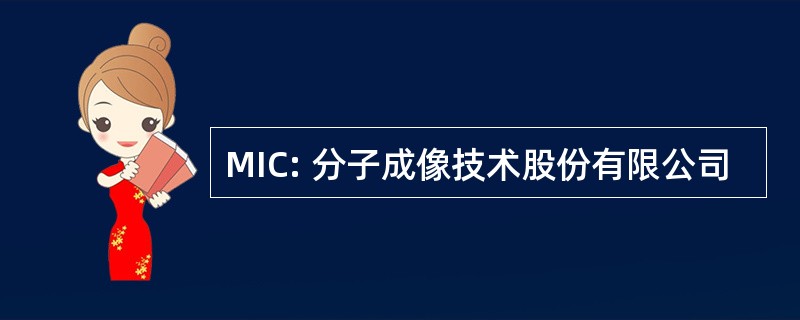 MIC: 分子成像技术股份有限公司